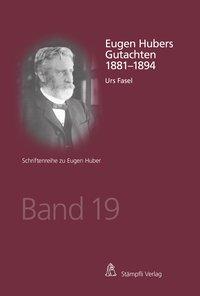 Eugen Hubers Gutachten 1881–1894

Urs Fasel

Schriftenreihe zu Eugen Huber

Band 19

Stämpfli Verlag